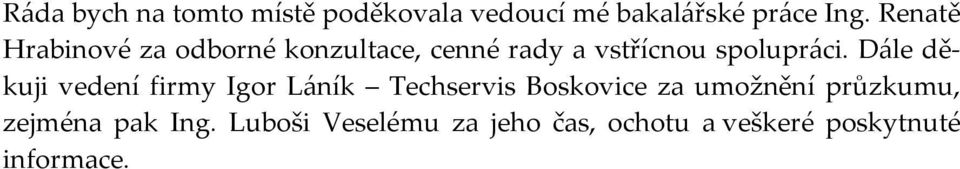 Ráda bych na tomto místě poděkovala vedoucí mé bakalářské práce Ing. Renatě Hrabinové za odborné konzultace, cenné rady a vstřícnou spolupráci. Dále děkuji vedení firmy Igor Láník – Techservis Boskovice za umožnění průzkumu, zejména pak Ing. Luboši Veselému za jeho čas, ochotu a veškeré poskytnuté informace.